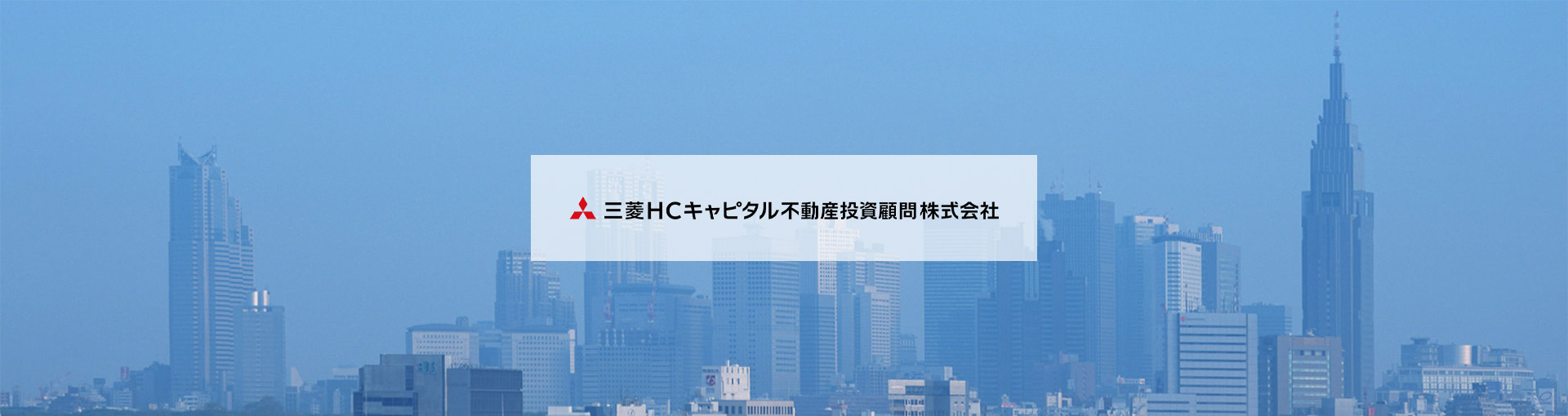 三菱HCキャピタル不動産投資顧問株式会社